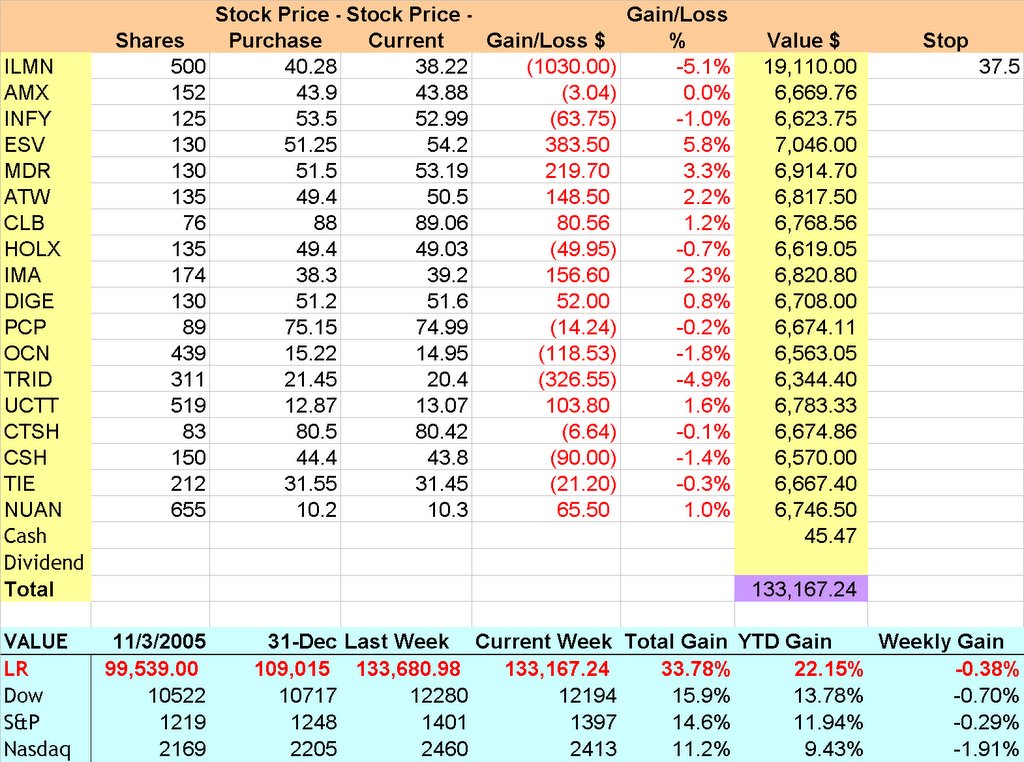 |  | Shares | Stock Price - Purchase | Stock Price - Current | Gain/Loss $ | Gain/Loss % | Value $ | Stop |
|---|---|---|---|---|---|---|---|
| ILMN | 500 | 40.28 | 38.22 | (1030.00) | -5.1% | 19,110.00 | 37.5 |
| AMX | 152 | 43.9 | 43.88 | (3.04) | 0.0% | 6,669.76 |  |
| INFY | 125 | 53.5 | 52.99 | (63.75) | -1.0% | 6,623.75 |  |
| ESV | 130 | 51.25 | 54.2 | 383.50 | 5.8% | 7,046.00 |  |
| MDR | 130 | 51.5 | 53.19 | 219.70 | 3.3% | 6,914.70 |  |
| ATW | 135 | 49.4 | 50.5 | 148.50 | 2.2% | 6,817.50 |  |
| CLB | 76 | 88 | 89.06 | 80.56 | 1.2% | 6,768.56 |  |
| HOLX | 135 | 49.4 | 49.03 | (49.95) | -0.7% | 6,619.05 |  |
| IMA | 174 | 38.3 | 39.2 | 156.60 | 2.3% | 6,820.80 |  |
| DIGE | 130 | 51.2 | 51.6 | 52.00 | 0.8% | 6,708.00 |  |
| PCP | 89 | 75.15 | 74.99 | (14.24) | -0.2% | 6,674.11 |  |
| OCN | 439 | 15.22 | 14.95 | (118.53) | -1.8% | 6,563.05 |  |
| TRID | 311 | 21.45 | 20.4 | (326.55) | -4.9% | 6,344.40 |  |
| UCTT | 519 | 12.87 | 13.07 | 103.80 | 1.6% | 6,783.33 |  |
| CTSH | 83 | 80.5 | 80.42 | (6.64) | -0.1% | 6,674.86 |  |
| CSH | 150 | 44.4 | 43.8 | (90.00) | -1.4% | 6,570.00 |  |
| TIE | 212 | 31.55 | 31.45 | (21.20) | -0.3% | 6,667.40 |  |
| NUAN | 655 | 10.2 | 10.3 | 65.50 | 1.0% | 6,746.50 |  |
| Cash |  |  |  |  |  | 45.47 |  |
| Dividend |  |  |  |  |  |  |  |
| Total |  |  |  |  |  | 133,167.24 |  |

| VALUE | 11/3/2005 | 31-Dec | Last Week | Current Week | Total Gain | YTD Gain | Weekly Gain |
|---|---|---|---|---|---|---|---|
| LR | 99,539.00 | 109,015 | 133,680.98 | 133,167.24 | 33.78% | 22.15% | -0.38% |
| Dow | 10522 | 10717 | 12280 | 12194 | 15.9% | 13.78% | -0.70% |
| S&P | 1219 | 1248 | 1401 | 1397 | 14.6% | 11.94% | -0.29% |
| Nasdaq | 2169 | 2205 | 2460 | 2413 | 11.2% | 9.43% | -1.91% |